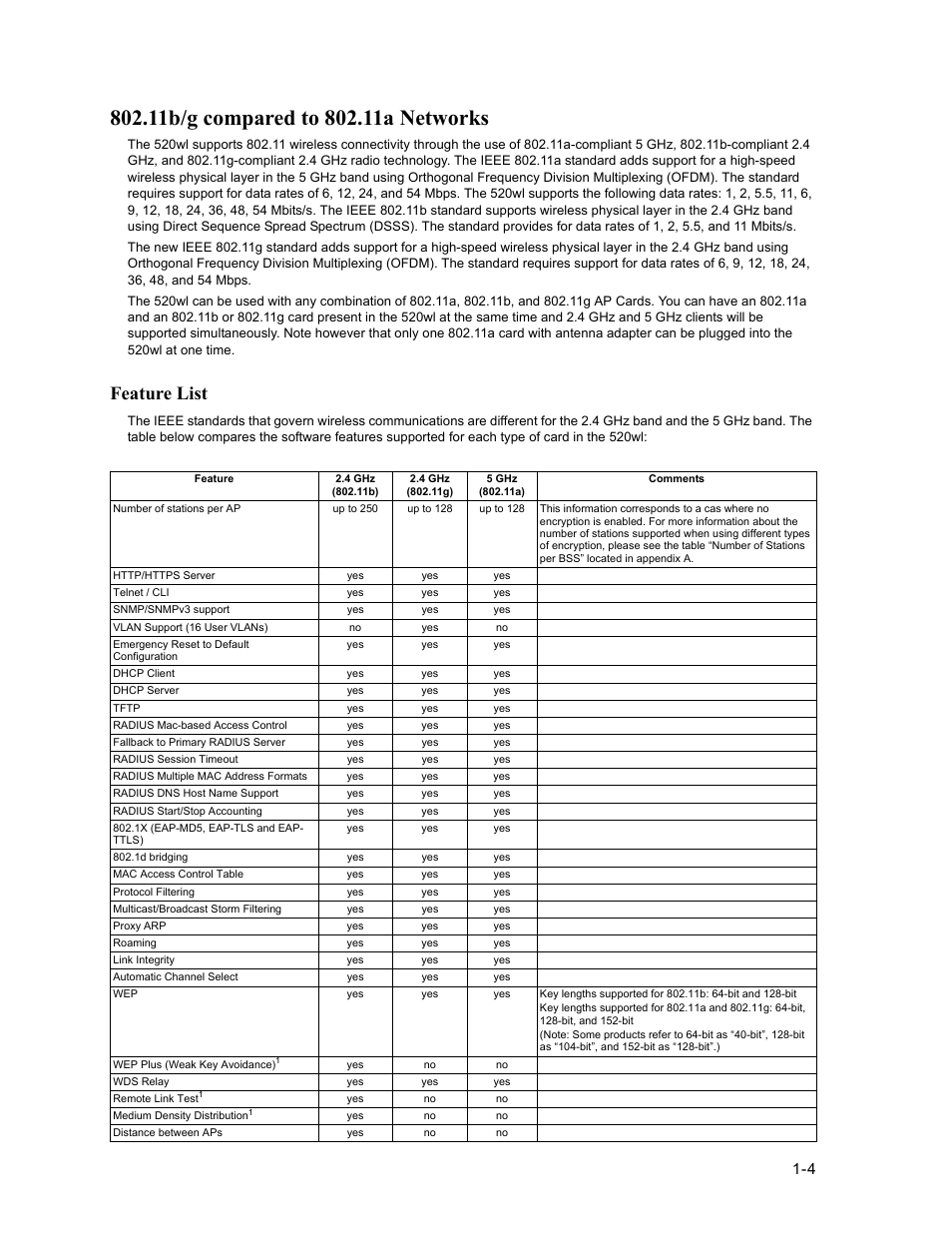 802.11b/g compared to 802.11a Networks

The 520wl supports 802.11 wireless connectivity through the use of 802.11a-compliant 5 GHz, 802.11b-compliant 2.4 GHz, and 802.11g-compliant 2.4 GHz radio technology. The IEEE 802.11a standard adds support for a high-speed wireless physical layer in the 5 GHz band using Orthogonal Frequency Division Multiplexing (OFDM). The standard requires support for data rates of 6, 12, 24, and 54 Mbps. The 520wl supports the following data rates: 1, 2, 5.5, 11, 6, 9, 12, 18, 24, 36, 48, 54 Mbits/s. The IEEE 802.11b standard supports wireless physical layer in the 2.4 GHz band using Direct Sequence Spread Spectrum (DSSS). The standard provides for data rates of 1, 2, 5.5, and 11 Mbits/s.

The new IEEE 802.11g standard adds support for a high-speed wireless physical layer in the 2.4 GHz band using Orthogonal Frequency Division Multiplexing (OFDM). The standard requires support for data rates of 6, 9, 12, 18, 24, 36, 48, and 54 Mbps.

The 520wl can be used with any combination of 802.11a, 802.11b, and 802.11g AP Cards. You can have an 802.11a and an 802.11b or 802.11g card present in the 520wl at the same time and 2.4 GHz and 5 GHz clients will be supported simultaneously. Note however that only one 802.11a card with antenna adapter can be plugged into the 520wl at one time.

Feature List

The IEEE standards that govern wireless communications are different for the 2.4 GHz band and the 5 GHz band. The table below compares the software features supported for each type of card in the 520wl:

| Feature | 2.4 GHz (802.11b) | 2.4 GHz (802.11g) | 5 GHz (802.11a) | Comments |
|---|---|---|---|---|
| Number of stations per AP | up to 250 | up to 128 | up to 128 | This information corresponds to a cas where no encryption is enabled. For more information about the number of stations supported when using different types of encryption, please see the table “Number of Stations per BSS” located in appendix A. |
| HTTP/HTTPS Server | yes | yes | yes | |
| Telnet / CLI | yes | yes | yes | |
| SNMP/SNMPv3 support | yes | yes | yes | |
| VLAN Support (16 User VLANs) | no | yes | no | |
| Emergency Reset to Default Configuration | yes | yes | yes | |
| DHCP Client | yes | yes | yes | |
| DHCP Server | yes | yes | yes | |
| TFTP | yes | yes | yes | |
| RADIUS Mac-based Access Control | yes | yes | yes | |
| Fallback to Primary RADIUS Server | yes | yes | yes | |
| RADIUS Session Timeout | yes | yes | yes | |
| RADIUS Multiple MAC Address Formats | yes | yes | yes | |
| RADIUS DNS Host Name Support | yes | yes | yes | |
| RADIUS Start/Stop Accounting | yes | yes | yes | |
| 802.1X (EAP-MD5, EAP-TLS and EAP-TTLS) | yes | yes | yes | |
| 802.1d bridging | yes | yes | yes | |
| MAC Access Control Table | yes | yes | yes | |
| Protocol Filtering | yes | yes | yes | |
| Multicast/Broadcast Storm Filtering | yes | yes | yes | |
| Proxy ARP | yes | yes | yes | |
| Roaming | yes | yes | yes | |
| Link Integrity | yes | yes | yes | |
| Automatic Channel Select | yes | yes | yes | |
| WEP | yes | yes | yes | Key lengths supported for 802.11b: 64-bit and 128-bit Key lengths supported for 802.11a and 802.11g: 64-bit, 128-bit, and 152-bit (Note: Some products refer to 64-bit as “40-bit”, 128-bit as “104-bit”, and 152-bit as “128-bit”.) |
| WEP Plus (Weak Key Avoidance)$^1$ | yes | no | no | |
| WDS Relay | yes | yes | yes | |
| Remote Link Test$^1$ | yes | no | no | |
| Medium Density Distribution$^1$ | yes | no | no | |
| Distance between APs | yes | no | no | |

1-4